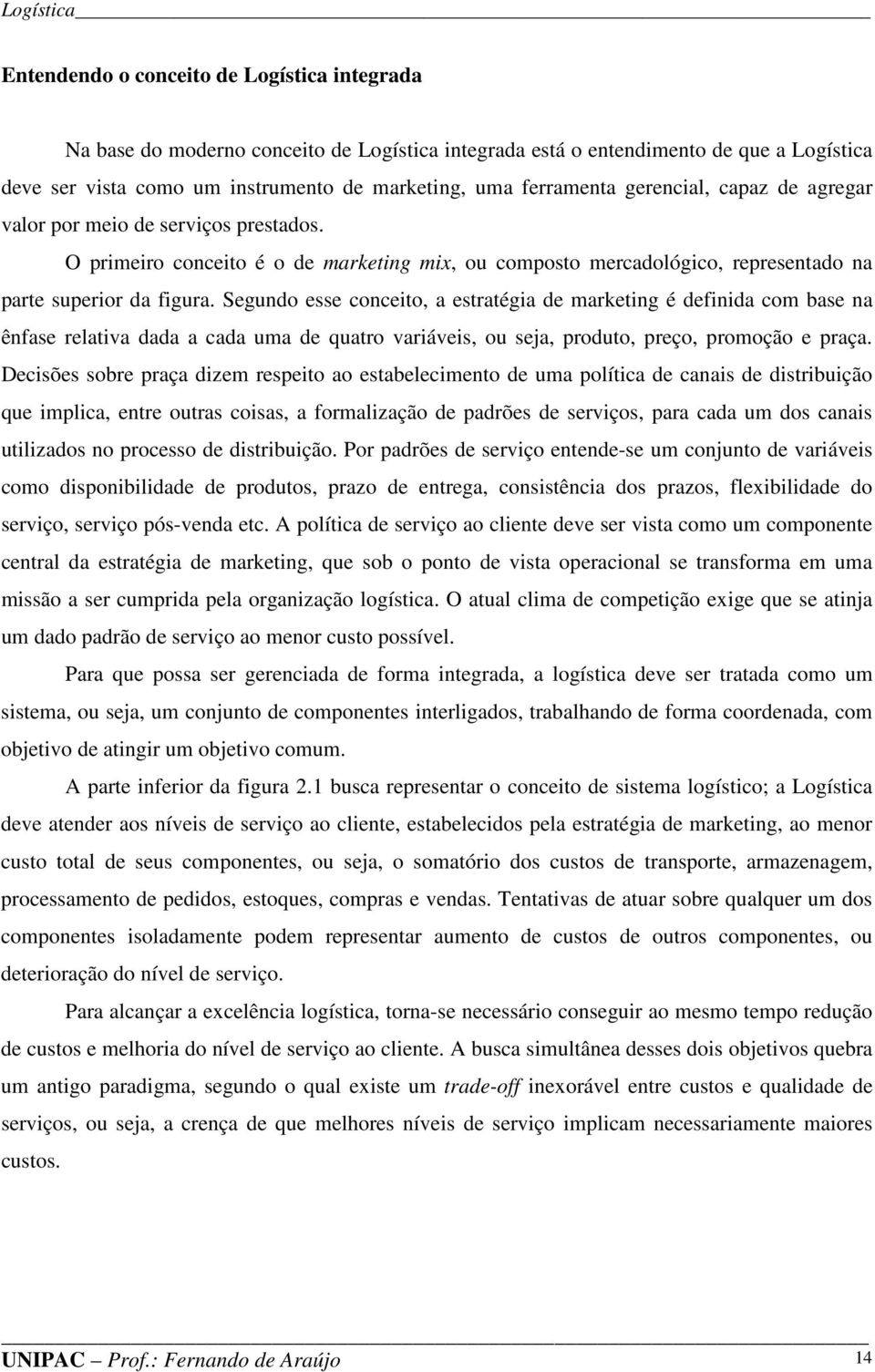 Logística

Entendendo o conceito de Logística integrada

Na base do moderno conceito de Logística integrada está o entendimento de que a Logística deve ser vista como um instrumento de marketing, uma ferramenta gerencial, capaz de agregar valor por meio de serviços prestados.

O primeiro conceito é o de marketing mix, ou composto mercadológico, representado na parte superior da figura. Segundo esse conceito, a estratégia de marketing é definida com base na ênfase relativa dada a cada uma de quatro variáveis, ou seja, produto, preço, promoção e praça. Decisões sobre praça dizem respeito ao estabelecimento de uma política de canais de distribuição que implica, entre outras coisas, a formalização de padrões de serviços, para cada um dos canais utilizados no processo de distribuição. Por padrões de serviço entende-se um conjunto de variáveis como disponibilidade de produtos, prazo de entrega, consistência dos prazos, flexibilidade do serviço, serviço pós-venda etc. A política de serviço ao cliente deve ser vista como um componente central da estratégia de marketing, que sob o ponto de vista operacional se transforma em uma missão a ser cumprida pela organização logística. O atual clima de competição exige que se atinja um dado padrão de serviço ao menor custo possível.

Para que possa ser gerenciada de forma integrada, a logística deve ser tratada como um sistema, ou seja, um conjunto de componentes interligados, trabalhando de forma coordenada, com objetivo de atingir um objetivo comum.

A parte inferior da figura 2.1 busca representar o conceito de sistema logístico; a Logística deve atender aos níveis de serviço ao cliente, estabelecidos pela estratégia de marketing, ao menor custo total de seus componentes, ou seja, o somatório dos custos de transporte, armazenagem, processamento de pedidos, estoques, compras e vendas. Tentativas de atuar sobre qualquer um dos componentes isoladamente podem representar aumento de custos de outros componentes, ou deterioração do nível de serviço.

Para alcançar a excelência logística, torna-se necessário conseguir ao mesmo tempo redução de custos e melhoria do nível de serviço ao cliente. A busca simultânea desses dois objetivos quebra um antigo paradigma, segundo o qual existe um trade-off inexorável entre custos e qualidade de serviços, ou seja, a crença de que melhores níveis de serviço implicam necessariamente maiores custos.

UNIPAC – Prof.: Fernando de Araújo 14